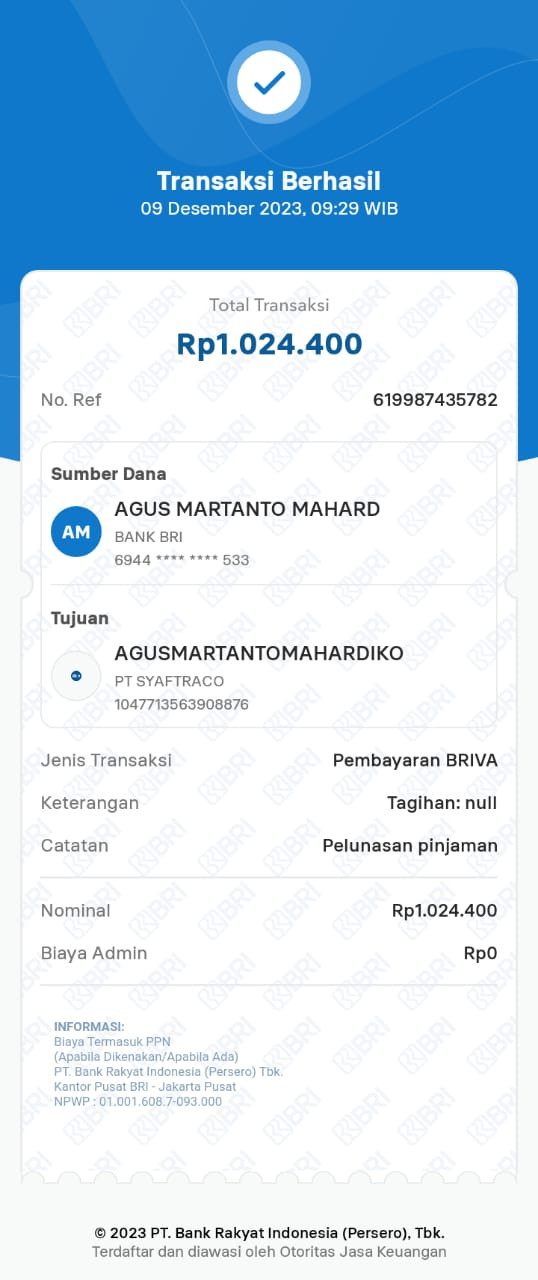 Transaksi Berhasil
09 Desember 2023, 09:29 WIB

Total Transaksi
Rp1.024.400

No. Ref 619987435782

Sumber Dana
AM
AGUS MARTANTO MAHARD
BANK BRI
6944 **** **** 533

Tujuan
AGUSMARTANTOMAHARDIKO
PT SYAFTRACO
1047713563908876

Jenis Transaksi Pembayaran BRIVA
Keterangan Tagihan: null
Catatan Pelunasan pinjaman

Nominal Rp1.024.400
Biaya Admin Rp0

INFORMASI:
Biaya Termasuk PPN
(Apabila Dikenakan/Apabila Ada)
PT. Bank Rakyat Indonesia (Persero) Tbk.
Kantor Pusat BRI - Jakarta Pusat
NPWP : 01.001.608.7-093.000

© 2023 PT. Bank Rakyat Indonesia (Persero), Tbk.
Terdaftar dan diawasi oleh Otoritas Jasa Keuangan